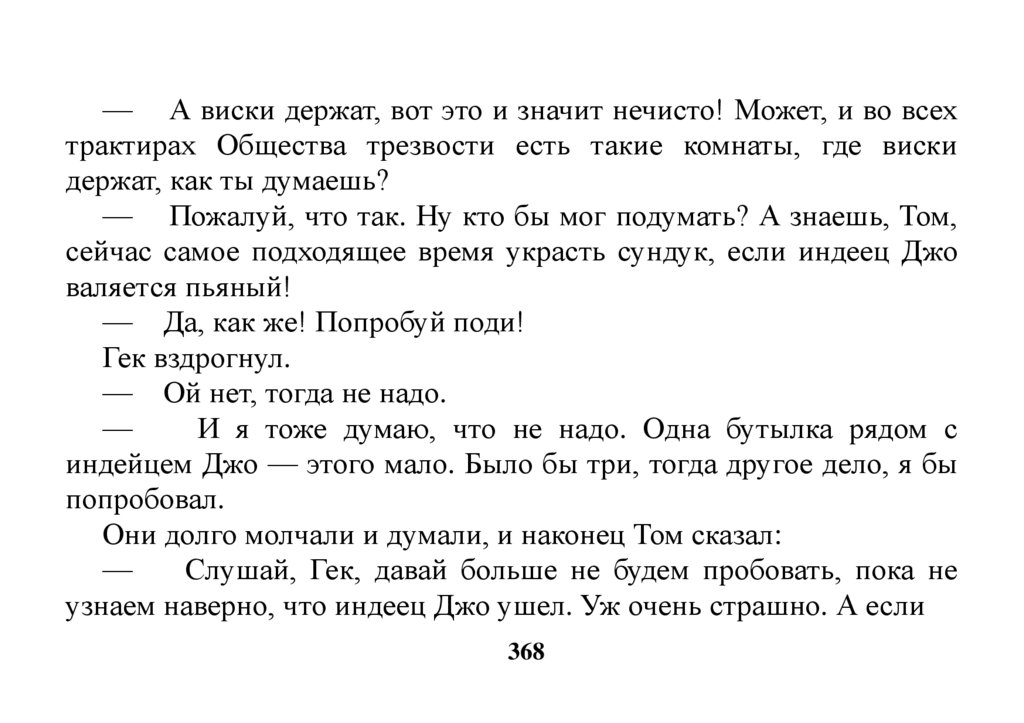 — А виски держат, вот это и значит нечисто! Может, и во всех трактирах Общества трезвости есть такие комнаты, где виски держат, как ты думаешь?

— Пожалуй, что так. Ну кто бы мог подумать? А знаешь, Том, сейчас самое подходящее время украсть сундук, если индеец Джо валяется пьяный!

— Да, как же! Попробуй поди!

Гек вздрогнул.

— Ой нет, тогда не надо.

— И я тоже думаю, что не надо. Одна бутылка рядом с индейцем Джо — этого мало. Было бы три, тогда другое дело, я бы попробовал.

Они долго молчали и думали, и наконец Том сказал:

— Слушай, Гек, давай больше не будем пробовать, пока не узнаем наверно, что индеец Джо ушел. Уж очень страшно. А если

368